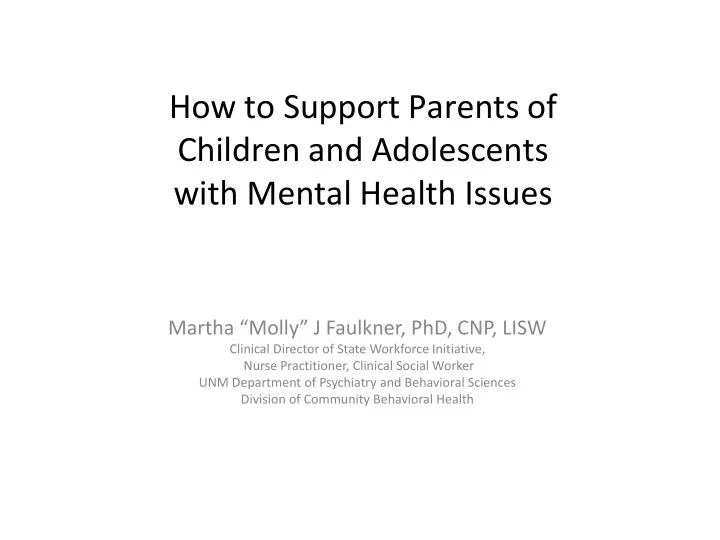 How to Support Parents of Children and Adolescents with Mental Health Issues

Martha “Molly” J Faulkner, PhD, CNP, LISW
Clinical Director of State Workforce Initiative,
Nurse Practitioner, Clinical Social Worker
UNM Department of Psychiatry and Behavioral Sciences
Division of Community Behavioral Health